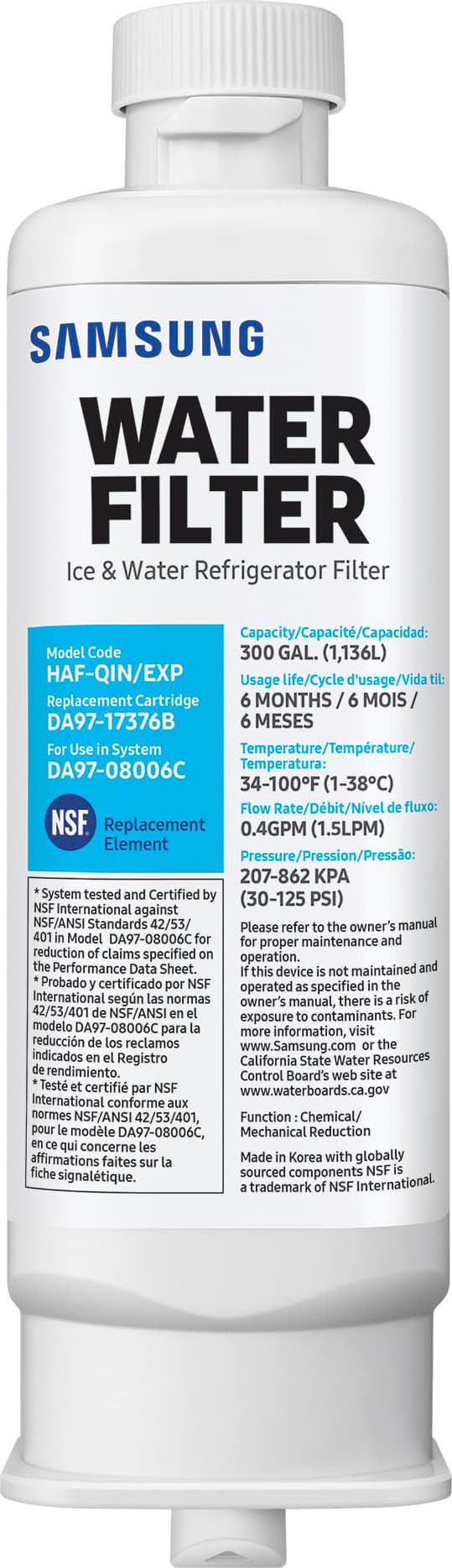 SAMSUNG

WATER FILTER

Ice & Water Refrigerator Filter

Model Code
HAF-QIN/EXP
Replacement Cartridge
DA97-17376B
For Use in System
DA97-08006C

NSF Replacement Element

* System tested and Certified by NSF International against NSF/ANSI Standards 42/53/401 in Model DA97-08006C for reduction of claims specified on the Performance Data Sheet.
* Probado y certificado por NSF International según las normas 42/53/401 de NSF/ANSI en el modelo DA97-08006C para la reducción de los reclamos indicados en el Registro de rendimiento.
* Testé et certifié par NSF International conforme aux normes NSF/ANSI 42/53/401, pour le modèle DA97-08006C, en ce qui concerne les affirmations faites sur la fiche signalétique.

Capacity/Capacité/Capacidad:
300 GAL. (1,136L)
Usage life/Cycle d'usage/Vida til:
6 MONTHS / 6 MOIS / 6 MESES
Temperature/Température/Temperatura:
34-100°F (1-38°C)
Flow Rate/Débit/Nível de fluxo:
0.4GPM (1.5LPM)
Pressure/Pression/Pressão:
207-862 KPA (30-125 PSI)

Please refer to the owner's manual for proper maintenance and operation.
If this device is not maintained and operated as specified in the owner's manual, there is a risk of exposure to contaminants. For more information, visit www.Samsung.com or the California State Water Resources Control Board's web site at www.waterboards.ca.gov

Function : Chemical/ Mechanical Reduction

Made in Korea with globally sourced components NSF is a trademark of NSF International.